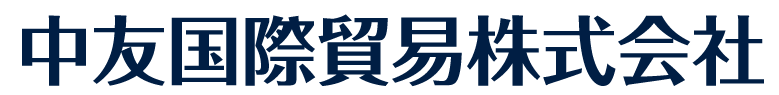 中友国際貿易株式会社